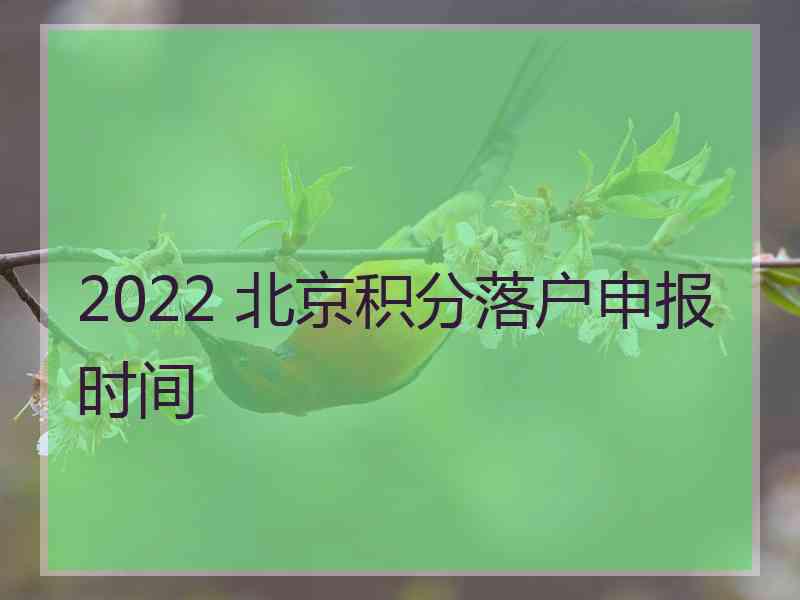 2022 北京积分落户申报时间